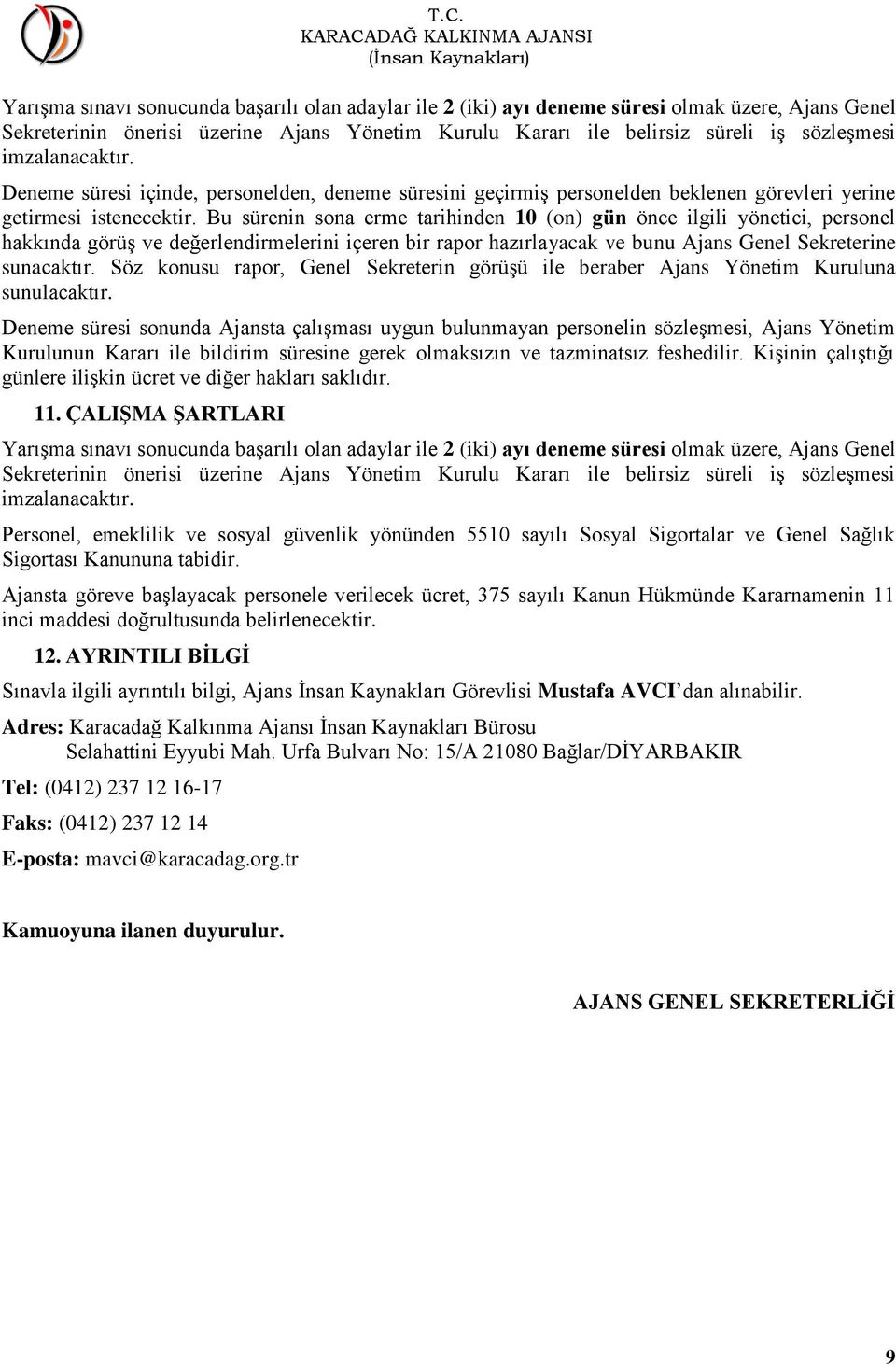 T.C.
KARACADAĞ KALKINMA AJANSI
(İnsan Kaynakları)

Yarışma sınavı sonucunda başarılı olan adaylar ile 2 (iki) ayı deneme süresi olmak üzere, Ajans Genel Sekreterinin önerisi üzerine Ajans Yönetim Kurulu Kararı ile belirsiz süreli iş sözleşmesi imzalanacaktır.

Deneme süresi içinde, personelden, deneme süresini geçirmiş personelden beklenen görevleri yerine getirmesi istenecektir. Bu sürenin sona erme tarihinden 10 (on) gün önce ilgili yönetici, personel hakkında görüş ve değerlendirmelerini içeren bir rapor hazırlayacak ve bunu Ajans Genel Sekreterine sunacaktır. Söz konusu rapor, Genel Sekreterin görüşü ile beraber Ajans Yönetim Kuruluna sunulacaktır.

Deneme süresi sonunda Ajansta çalışması uygun bulunmayan personelin sözleşmesi, Ajans Yönetim Kurulunun Kararı ile bildirim süresine gerek olmaksızın ve tazminatsız feshedilir. Kişinin çalıştığı günlere ilişkin ücret ve diğer hakları saklıdır.

11. ÇALIŞMA ŞARTLARI

Yarışma sınavı sonucunda başarılı olan adaylar ile 2 (iki) ayı deneme süresi olmak üzere, Ajans Genel Sekreterinin önerisi üzerine Ajans Yönetim Kurulu Kararı ile belirsiz süreli iş sözleşmesi imzalanacaktır.

Personel, emeklilik ve sosyal güvenlik yönünden 5510 sayılı Sosyal Sigortalar ve Genel Sağlık Sigortası Kanununa tabidir.

Ajansta göreve başlayacak personele verilecek ücret, 375 sayılı Kanun Hükmünde Kararnamenin 11 inci maddesi doğrultusunda belirlenecektir.

12. AYRINTILI BİLGİ

Sınavla ilgili ayrıntılı bilgi, Ajans İnsan Kaynakları Görevlisi Mustafa AVCI'dan alınabilir.

Adres: Karacadağ Kalkınma Ajansı İnsan Kaynakları Bürosu
Selahattini Eyyubi Mah. Urfa Bulvarı No: 15/A 21080 Bağlar/DİYARBAKIR

Tel: (0412) 237 12 16-17

Faks: (0412) 237 12 14

E-posta: mavci@karacadag.org.tr

Kamuoyuna ilanen duyurulur.

AJANS GENEL SEKRETERLİĞİ

9